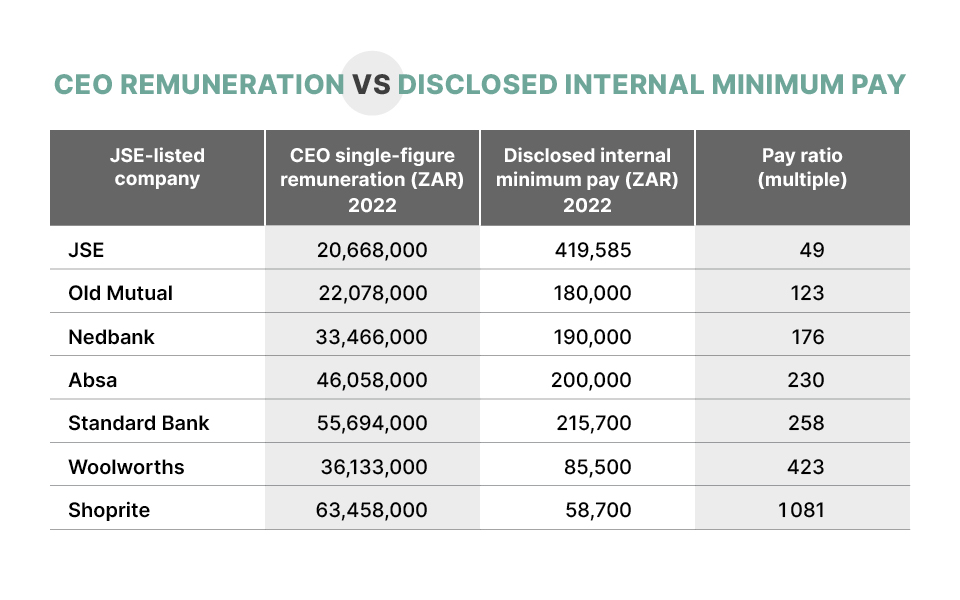 CEO REMUNERATION VS DISCLOSED INTERNAL MINIMUM PAY

| JSE-listed company | CEO single-figure remuneration (ZAR) 2022 | Disclosed internal minimum pay (ZAR) 2022 | Pay ratio (multiple) |
|---|---|---|---|
| JSE | 20,668,000 | 419,585 | 49 |
| Old Mutual | 22,078,000 | 180,000 | 123 |
| Nedbank | 33,466,000 | 190,000 | 176 |
| Absa | 46,058,000 | 200,000 | 230 |
| Standard Bank | 55,694,000 | 215,700 | 258 |
| Woolworths | 36,133,000 | 85,500 | 423 |
| Shoprite | 63,458,000 | 58,700 | 1081 |